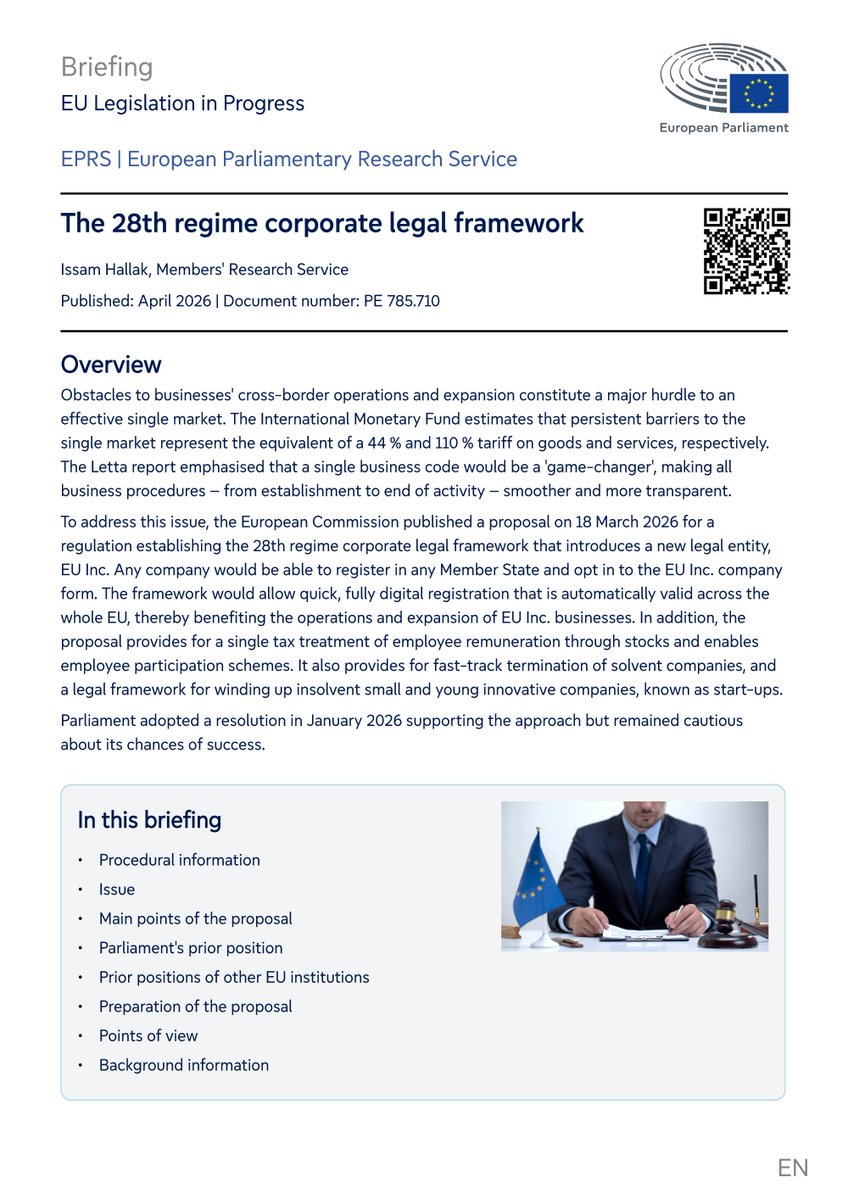 Briefing
EU Legislation in Progress

European Parliament

EPRS | European Parliamentary Research Service

The 28th regime corporate legal framework

Issam Hallak, Members' Research Service

Published: April 2026 | Document number: PE 785.710

Overview

Obstacles to businesses' cross-border operations and expansion constitute a major hurdle to an effective single market. The International Monetary Fund estimates that persistent barriers to the single market represent the equivalent of a 44 % and 110 % tariff on goods and services, respectively. The Letta report emphasised that a single business code would be a 'game-changer', making all business procedures – from establishment to end of activity – smoother and more transparent.

To address this issue, the European Commission published a proposal on 18 March 2026 for a regulation establishing the 28th regime corporate legal framework that introduces a new legal entity, EU Inc. Any company would be able to register in any Member State and opt in to the EU Inc. company form. The framework would allow quick, fully digital registration that is automatically valid across the whole EU, thereby benefiting the operations and expansion of EU Inc. businesses. In addition, the proposal provides for a single tax treatment of employee remuneration through stocks and enables employee participation schemes. It also provides for fast-track termination of solvent companies, and a legal framework for winding up insolvent small and young innovative companies, known as start-ups.

Parliament adopted a resolution in January 2026 supporting the approach but remained cautious about its chances of success.

In this briefing

• Procedural information
• Issue
• Main points of the proposal
• Parliament's prior position
• Prior positions of other EU institutions
• Preparation of the proposal
• Points of view
• Background information

EN